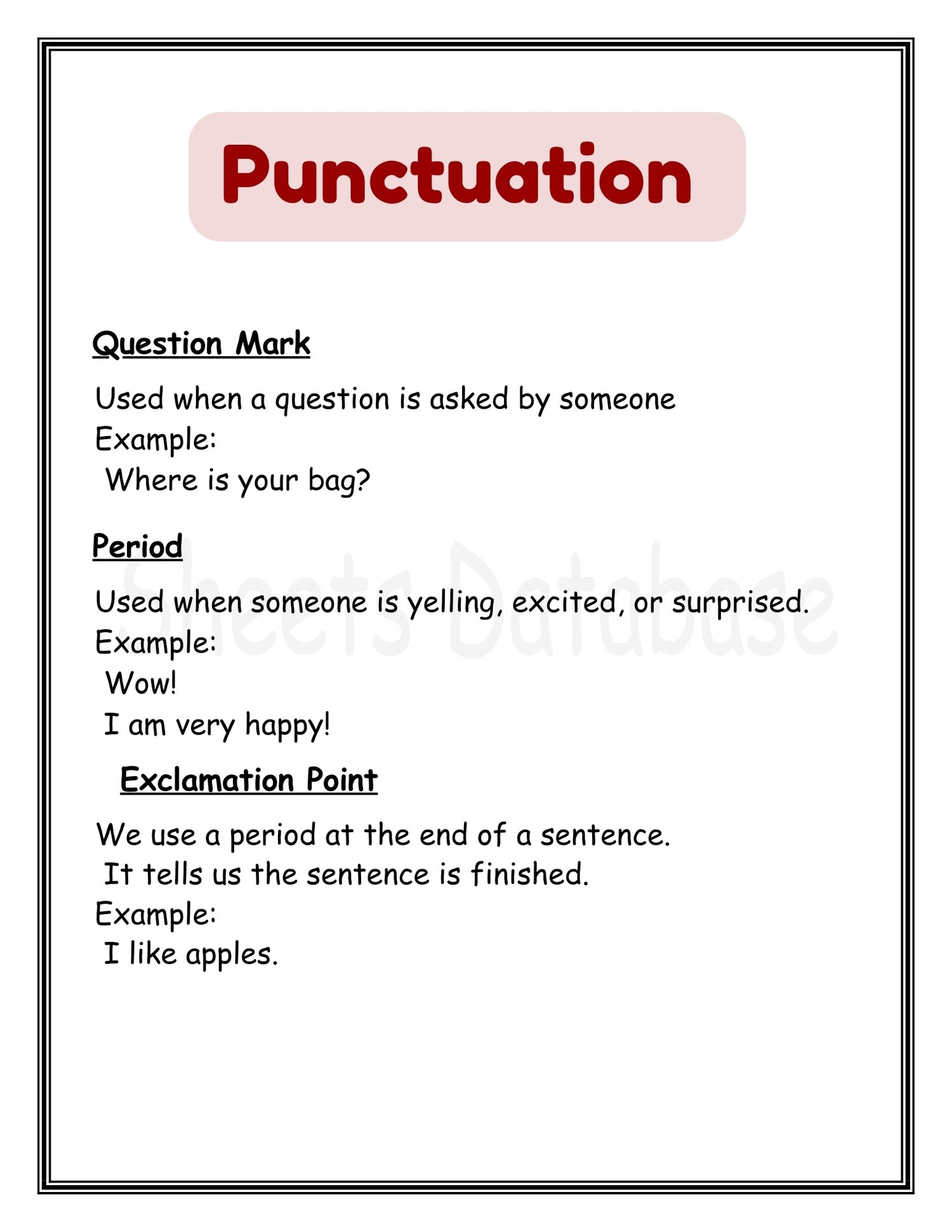 Punctuation

Question Mark

Used when a question is asked by someone
Example:
Where is your bag?

Period

Used when someone is yelling, excited, or surprised.
Example:
Wow!
I am very happy!

Exclamation Point

We use a period at the end of a sentence.
It tells us the sentence is finished.
Example:
I like apples.

Sheets Database